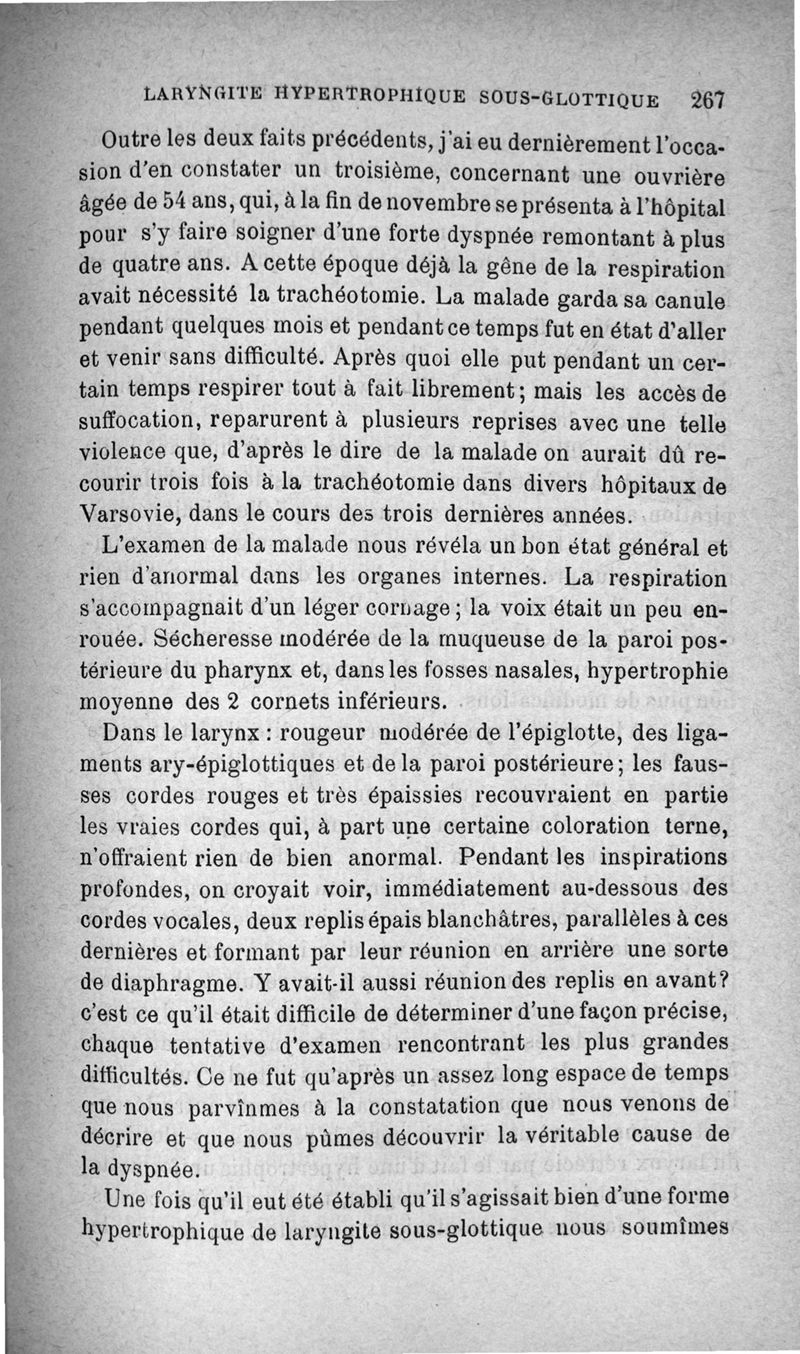 LARYNGITE HYPERTROPHIQUE SOUS-GLOTTIQUE 267

Outre les deux faits précédents, j'ai eu dernièrement l'occasion d'en constater un troisième, concernant une ouvrière âgée de 54 ans, qui, à la fin de novembre se présenta à l'hôpital pour s'y faire soigner d'une forte dyspnée remontant à plus de quatre ans. A cette époque déjà la gêne de la respiration avait nécessité la trachéotomie. La malade garda sa canule pendant quelques mois et pendant ce temps fut en état d'aller et venir sans difficulté. Après quoi elle put pendant un certain temps respirer tout à fait librement; mais les accès de suffocation, reparurent à plusieurs reprises avec une telle violence que, d'après le dire de la malade on aurait dû recourir trois fois à la trachéotomie dans divers hôpitaux de Varsovie, dans le cours des trois dernières années.

L'examen de la malade nous révéla un bon état général et rien d'anormal dans les organes internes. La respiration s'accompagnait d'un léger cornage; la voix était un peu enrouée. Sécheresse modérée de la muqueuse de la paroi postérieure du pharynx et, dans les fosses nasales, hypertrophie moyenne des 2 cornets inférieurs.

Dans le larynx : rougeur modérée de l'épiglotte, des ligaments ary-épiglottiques et de la paroi postérieure; les fausses cordes rouges et très épaissies recouvraient en partie les vraies cordes qui, à part une certaine coloration terne, n'offraient rien de bien anormal. Pendant les inspirations profondes, on croyait voir, immédiatement au-dessous des cordes vocales, deux replis épais blanchâtres, parallèles à ces dernières et formant par leur réunion en arrière une sorte de diaphragme. Y avait-il aussi réunion des replis en avant? c'est ce qu'il était difficile de déterminer d'une façon précise, chaque tentative d'examen rencontrant les plus grandes difficultés. Ce ne fut qu'après un assez long espace de temps que nous parvînmes à la constatation que nous venons de décrire et que nous pûmes découvrir la véritable cause de la dyspnée.

Une fois qu'il eut été établi qu'il s'agissait bien d'une forme hypertrophique de laryngite sous-glottique nous soumîmes